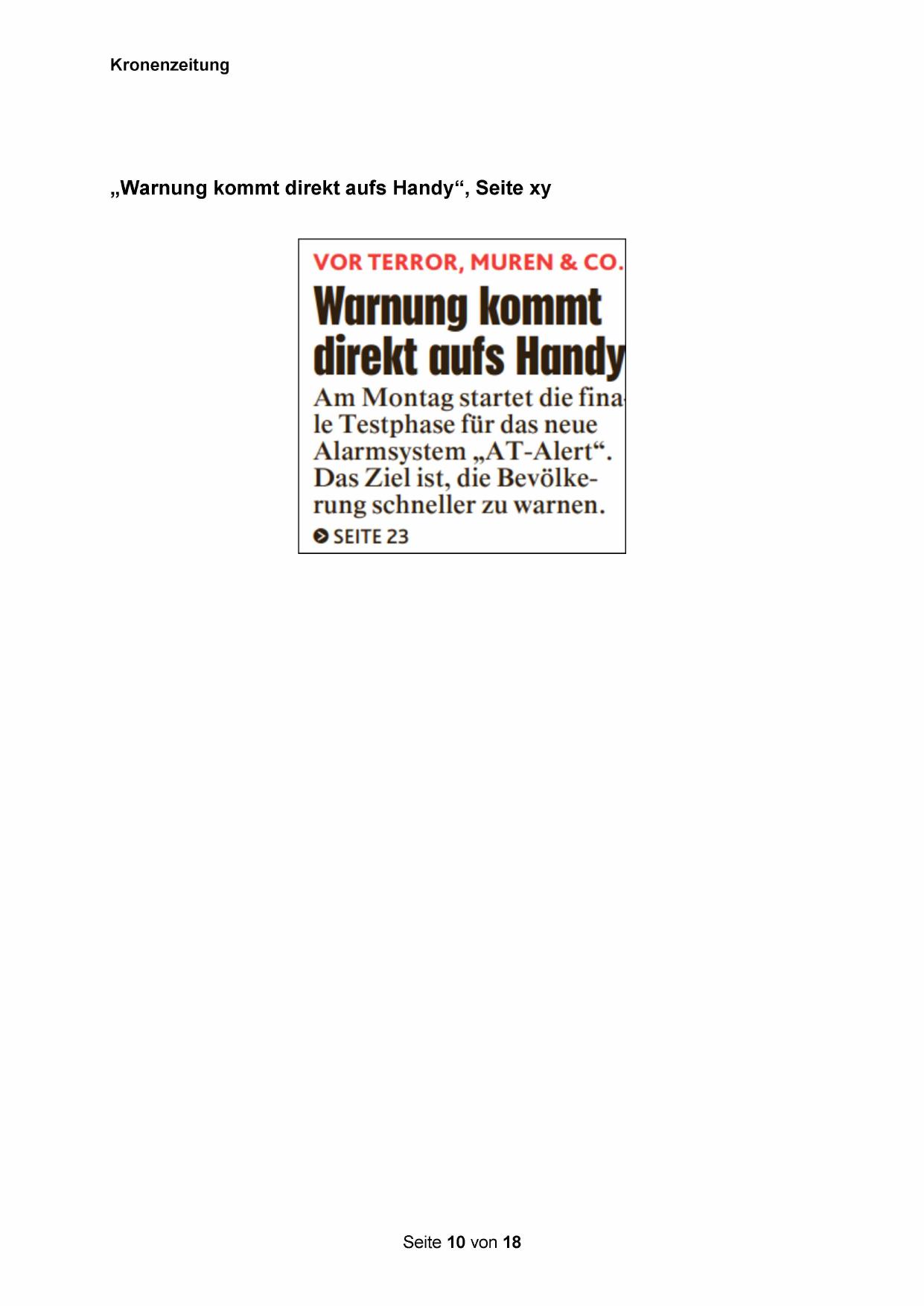 Kronenzeitung

„Warnung kommt direkt aufs Handy“, Seite xy

VOR TERROR, MUREN & CO.

Warnung kommt direkt aufs Handy

Am Montag startet die finale Testphase für das neue Alarmsystem „AT-Alert“. Das Ziel ist, die Bevölkerung schneller zu warnen.

SEITE 23

Seite 10 von 18